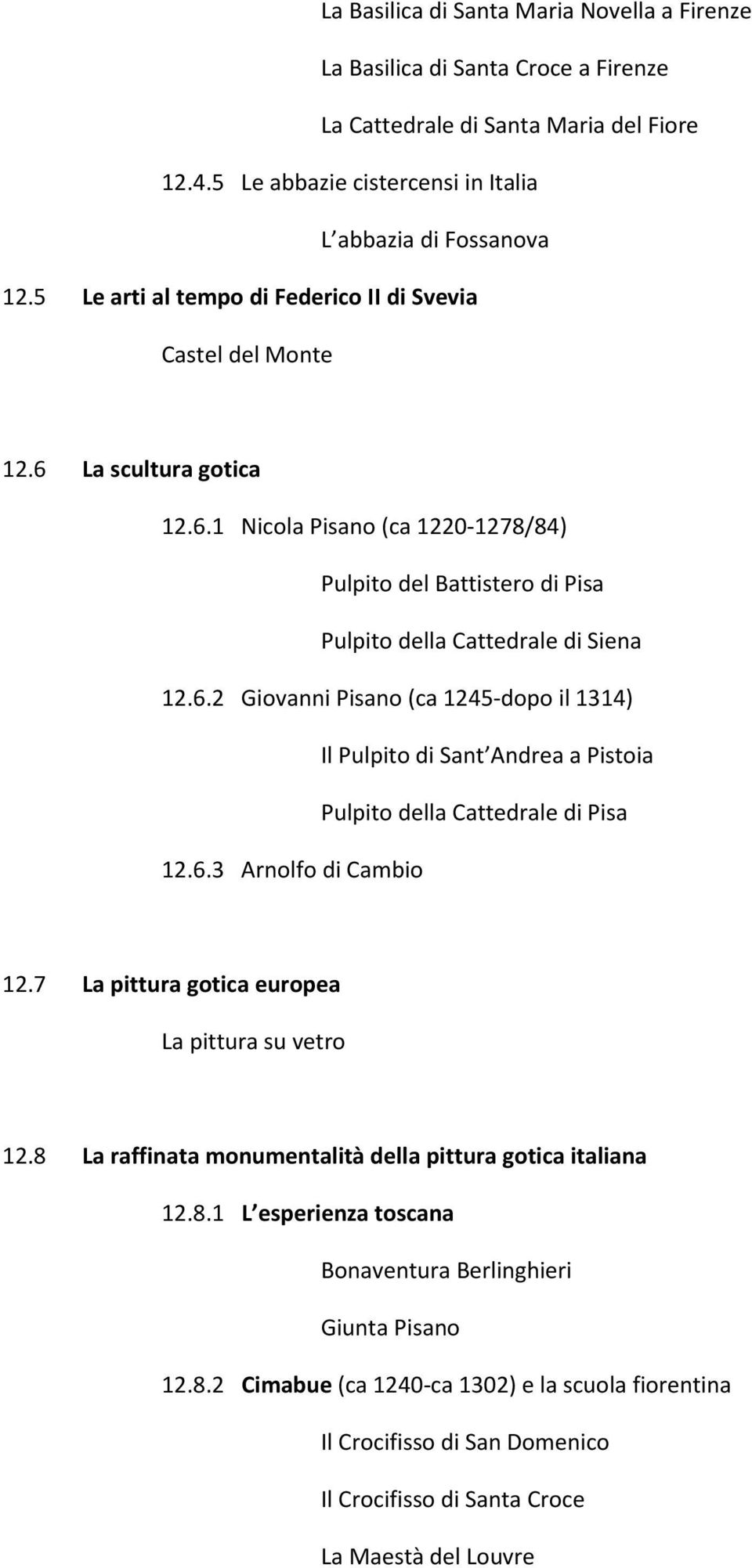 La Basilica di Santa Maria Novella a Firenze

La Basilica di Santa Croce a Firenze

La Cattedrale di Santa Maria del Fiore

12.4.5 Le abbazie cistercensi in Italia

L abbazia di Fossanova

12.5 Le arti al tempo di Federico II di Svevia

Castel del Monte

12.6 La scultura gotica

12.6.1 Nicola Pisano (ca 1220-1278/84)

Pulpito del Battistero di Pisa

Pulpito della Cattedrale di Siena

12.6.2 Giovanni Pisano (ca 1245-dopo il 1314)

Il Pulpito di Sant Andrea a Pistoia

Pulpito della Cattedrale di Pisa

12.6.3 Arnolfo di Cambio

12.7 La pittura gotica europea

La pittura su vetro

12.8 La raffinata monumentalità della pittura gotica italiana

12.8.1 L esperienza toscana

Bonaventura Berlinghieri

Giunta Pisano

12.8.2 Cimabue (ca 1240-ca 1302) e la scuola fiorentina

Il Crocifisso di San Domenico

Il Crocifisso di Santa Croce

La Maestà del Louvre